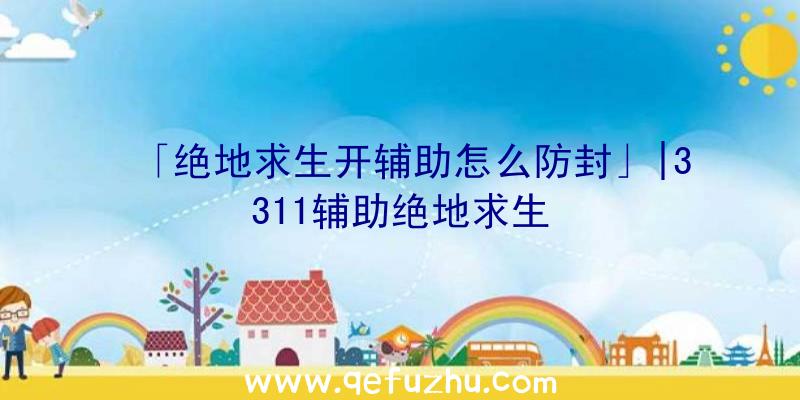 「绝地求生开辅助怎么防封」|3311辅助绝地求生

www.qefuzhu.com